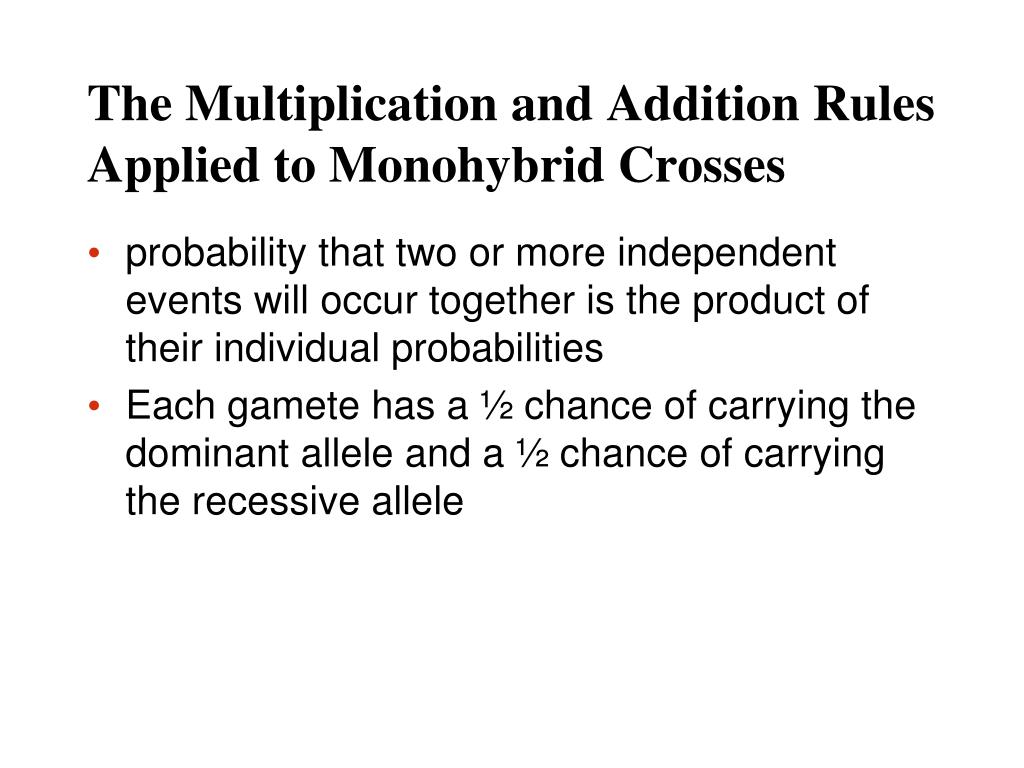 The Multiplication and Addition Rules Applied to Monohybrid Crosses

• probability that two or more independent events will occur together is the product of their individual probabilities
• Each gamete has a ½ chance of carrying the dominant allele and a ½ chance of carrying the recessive allele